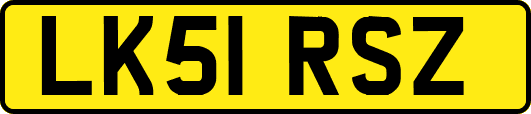 LK51 RSZ